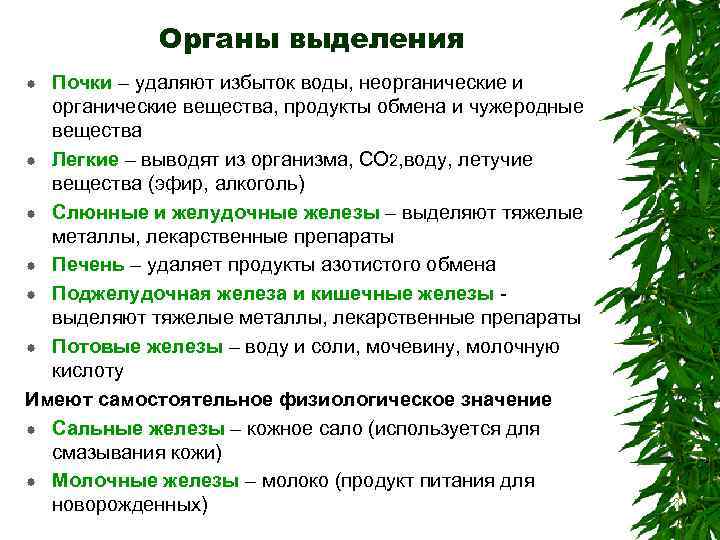 Органы выделения

Почки – удаляют избыток воды, неорганические и органические вещества, продукты обмена и чужеродные вещества

Легкие – выводят из организма, $CO_2$,воду, летучие вещества (эфир, алкоголь)

Слюнные и желудочные железы – выделяют тяжелые металлы, лекарственные препараты

Печень – удаляет продукты азотистого обмена

Поджелудочная железа и кишечные железы - выделяют тяжелые металлы, лекарственные препараты

Потовые железы – воду и соли, мочевину, молочную кислоту

Имеют самостоятельное физиологическое значение

Сальные железы – кожное сало (используется для смазывания кожи)

Молочные железы – молоко (продукт питания для новорожденных)